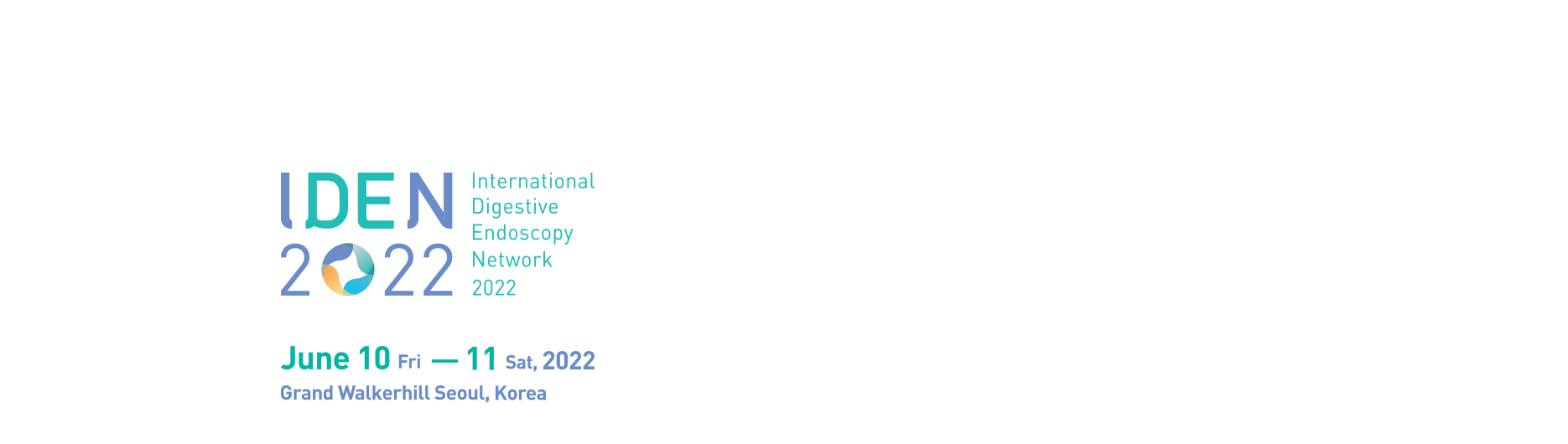 IDEN 2022

International Digestive Endoscopy Network 2022

June 10 Fri — 11 Sat, 2022
Grand Walkerhill Seoul, Korea